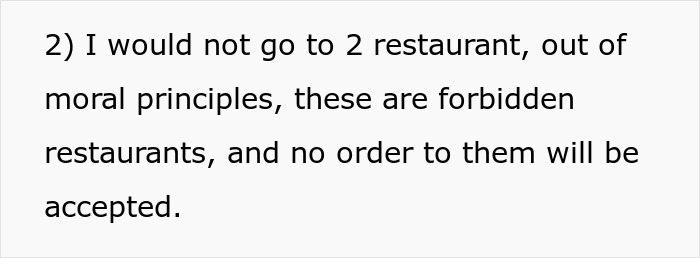 2) I would not go to 2 restaurant, out of moral principles, these are forbidden restaurants, and no order to them will be accepted.